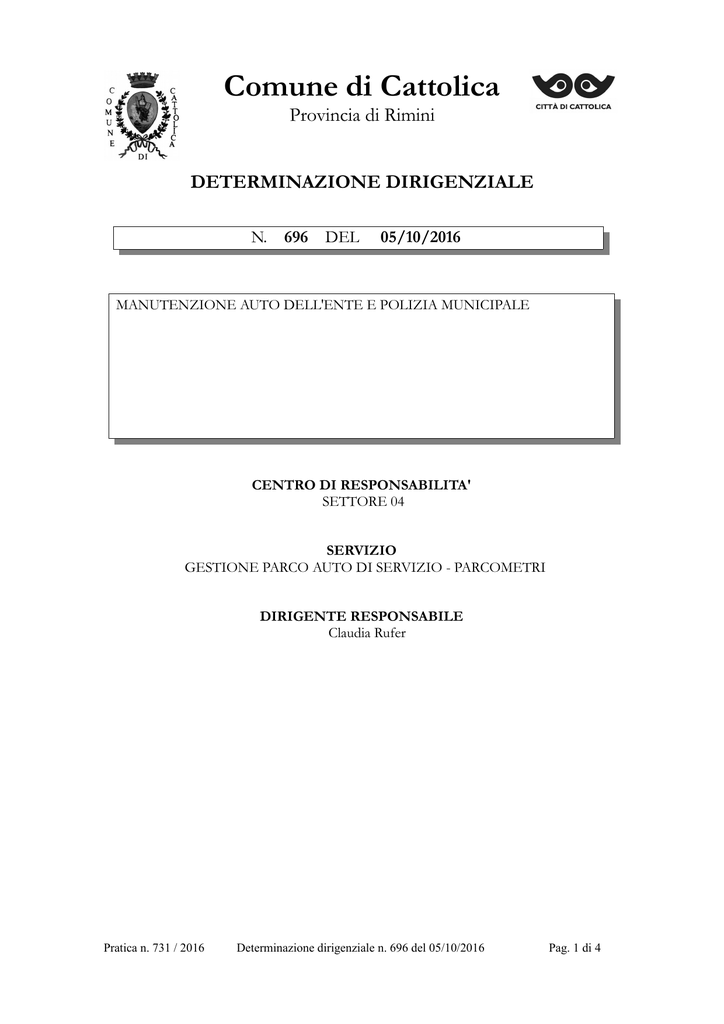 COMUNE DI CATTOLICA

Comune di Cattolica
Provincia di Rimini

CITTÀ DI CATTOLICA

DETERMINAZIONE DIRIGENZIALE

N. 696 DEL 05/10/2016

MANUTENZIONE AUTO DELL'ENTE E POLIZIA MUNICIPALE

CENTRO DI RESPONSABILITA'
SETTORE 04

SERVIZIO
GESTIONE PARCO AUTO DI SERVIZIO - PARCOMETRI

DIRIGENTE RESPONSABILE
Claudia Rufer

Pratica n. 731 / 2016 Determinazione dirigenziale n. 696 del 05/10/2016 Pag. 1 di 4